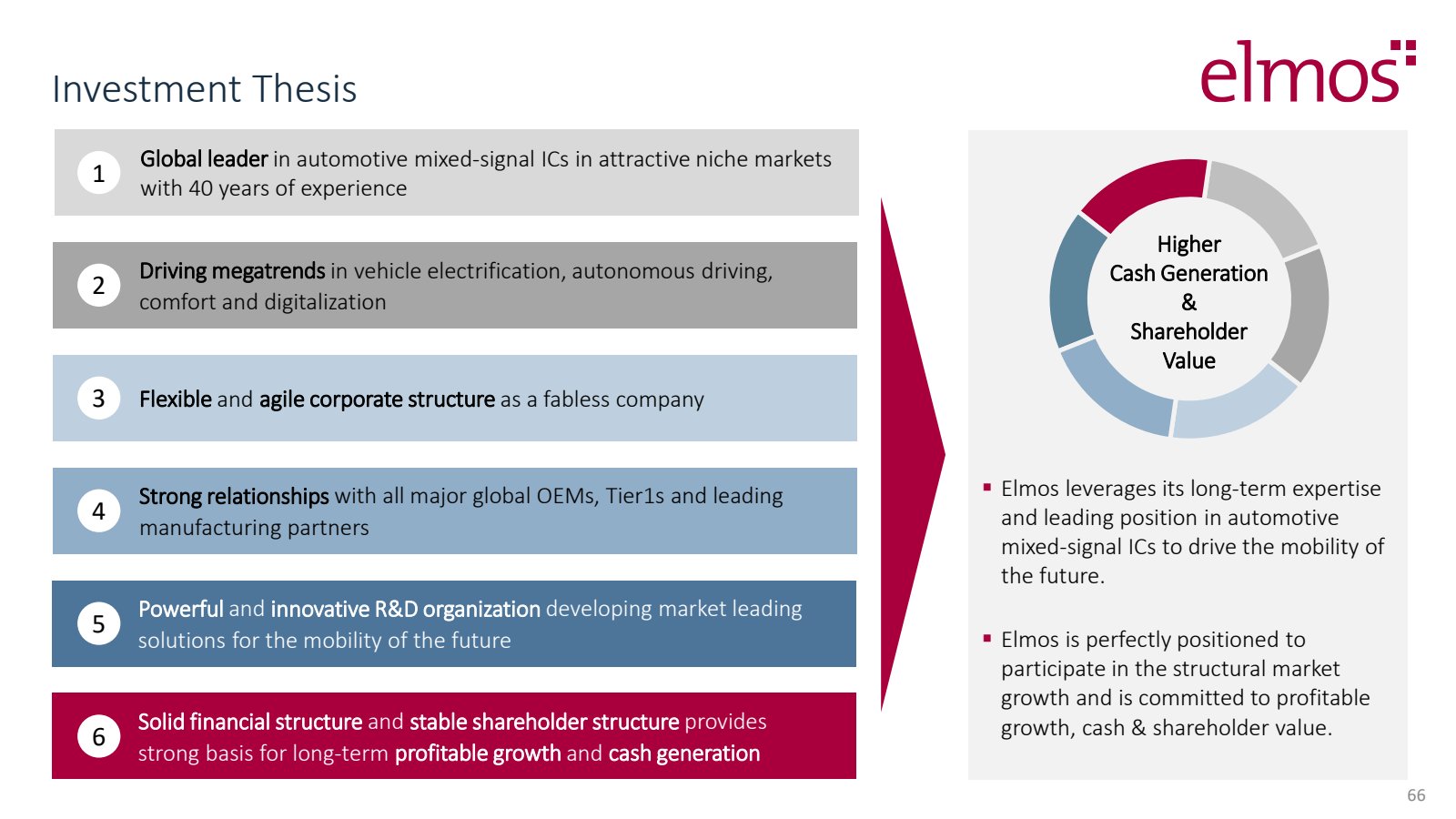 Investment Thesis

elmos

1 Global leader in automotive mixed-signal ICs in attractive niche markets with 40 years of experience

2 Driving megatrends in vehicle electrification, autonomous driving, comfort and digitalization

3 Flexible and agile corporate structure as a fabless company

4 Strong relationships with all major global OEMs, Tier1s and leading manufacturing partners

5 Powerful and innovative R&D organization developing market leading solutions for the mobility of the future

6 Solid financial structure and stable shareholder structure provides strong basis for long-term profitable growth and cash generation

Higher Cash Generation & Shareholder Value

▪ Elmos leverages its long-term expertise and leading position in automotive mixed-signal ICs to drive the mobility of the future.

▪ Elmos is perfectly positioned to participate in the structural market growth and is committed to profitable growth, cash & shareholder value.

66